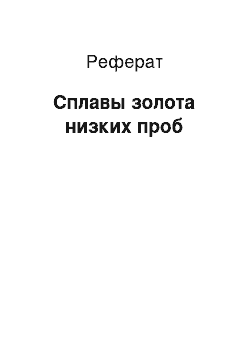 Реферат

Сплавы золота низких проб